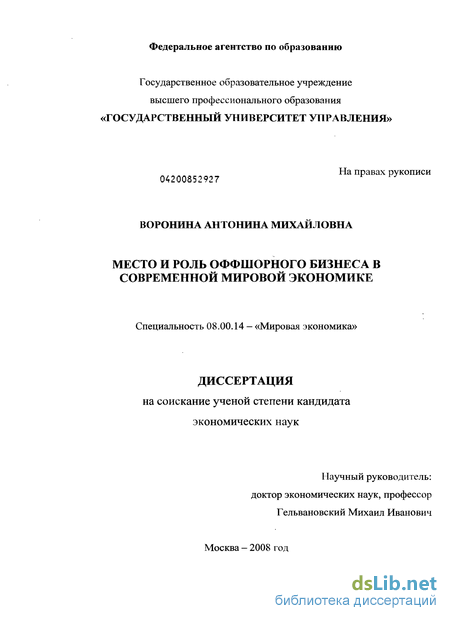 Федеральное агентство по образованию

Государственное образовательное учреждение
высшего профессионального образования
«ГОСУДАРСТВЕННЫЙ УНИВЕРСИТЕТ УПРАВЛЕНИЯ»

04200852927

На правах рукописи

ВОРОНИНА АНТОНИНА МИХАЙЛОВНА

МЕСТО И РОЛЬ ОФФШОРНОГО БИЗНЕСА В СОВРЕМЕННОЙ МИРОВОЙ ЭКОНОМИКЕ

Специальность 08.00.14 – «Мировая экономика»

ДИССЕРТАЦИЯ
на соискание ученой степени кандидата
экономических наук

Научный руководитель:
доктор экономических наук, профессор
Гельвановский Михаил Иванович

Москва – 2008 год

dsLib.net
библиотека диссертаций